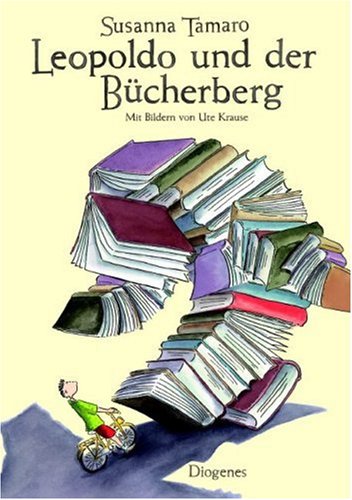 Susanna Tamaro
Leopoldo und der Bücherberg
Mit Bildern von Ute Krause

Diogenes